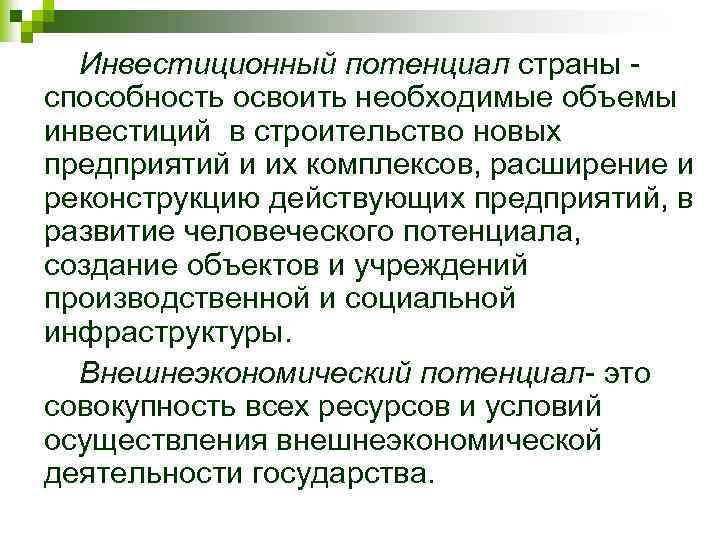 Инвестиционный потенциал страны - способность освоить необходимые объемы инвестиций в строительство новых предприятий и их комплексов, расширение и реконструкцию действующих предприятий, в развитие человеческого потенциала, создание объектов и учреждений производственной и социальной инфраструктуры.

Внешнеэкономический потенциал- это совокупность всех ресурсов и условий осуществления внешнеэкономической деятельности государства.